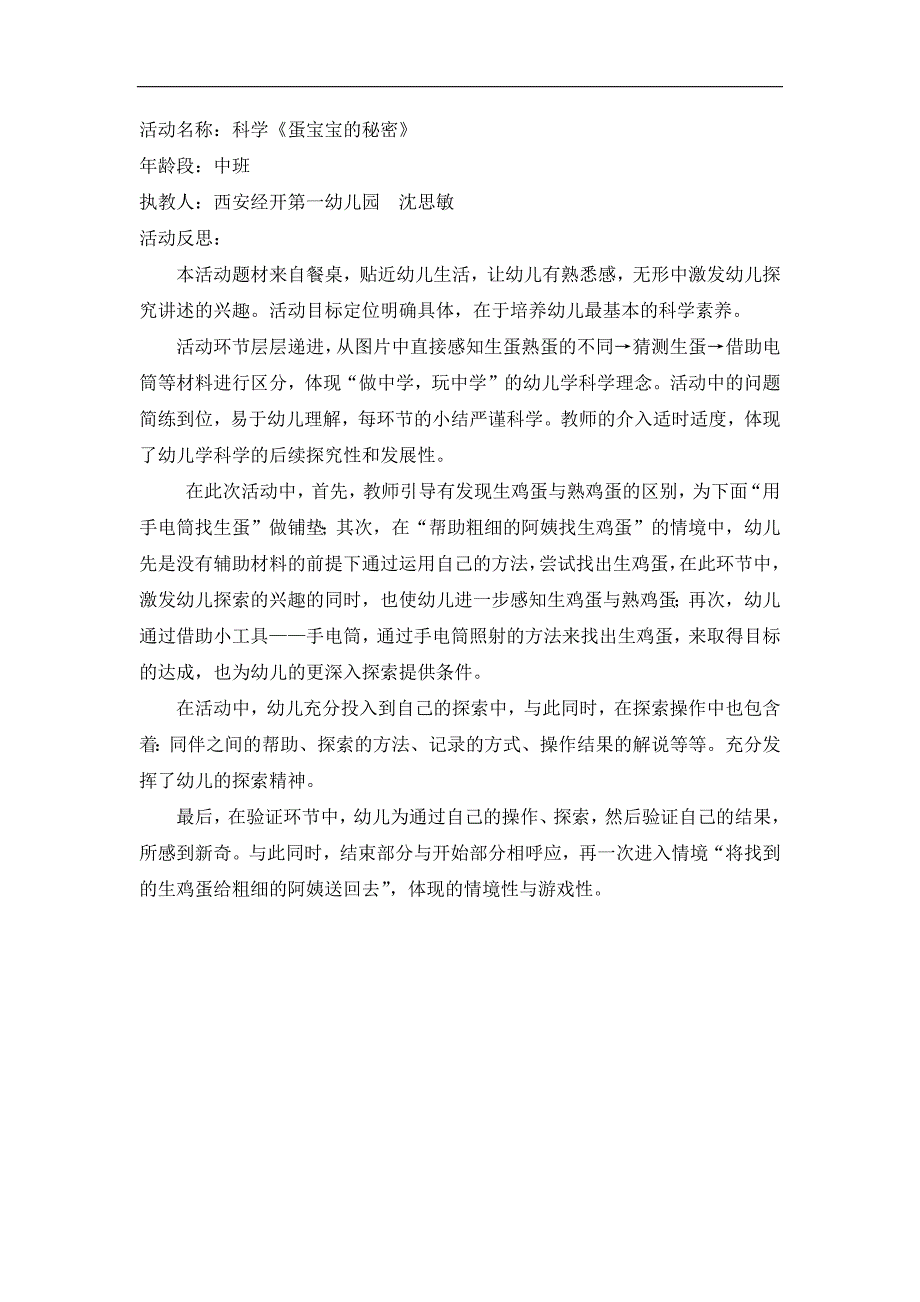 活动名称：科学《蛋宝宝的秘密》

年龄段：中班

执教人：西安经开第一幼儿园　沈思敏

活动反思：

本活动题材来自餐桌，贴近幼儿生活，让幼儿有熟悉感，无形中激发幼儿探究讲述的兴趣。活动目标定位明确具体，在于培养幼儿最基本的科学素养。

活动环节层层递进，从图片中直接感知生蛋熟蛋的不同→猜测生蛋→借助电筒等材料进行区分，体现“做中学，玩中学”的幼儿学科学理念。活动中的问题简练到位，易于幼儿理解，每环节的小结严谨科学。教师的介入适时适度，体现了幼儿学科学的后续探究性和发展性。

在此次活动中，首先，教师引导有发现生鸡蛋与熟鸡蛋的区别，为下面“用手电筒找生蛋”做铺垫；其次，在“帮助粗细的阿姨找生鸡蛋”的情境中，幼儿先是没有辅助材料的前提下通过运用自己的方法，尝试找出生鸡蛋，在此环节中，激发幼儿探索的兴趣的同时，也使幼儿进一步感知生鸡蛋与熟鸡蛋；再次，幼儿通过借助小工具——手电筒，通过手电筒照射的方法来找出生鸡蛋，来取得目标的达成，也为幼儿的更深入探索提供条件。

在活动中，幼儿充分投入到自己的探索中，与此同时，在探索操作中也包含着：同伴之间的帮助、探索的方法、记录的方式、操作结果的解说等等。充分发挥了幼儿的探索精神。

最后，在验证环节中，幼儿为通过自己的操作、探索，然后验证自己的结果，所感到新奇。与此同时，结束部分与开始部分相呼应，再一次进入情境“将找到的生鸡蛋给粗细的阿姨送回去”，体现的情境性与游戏性。